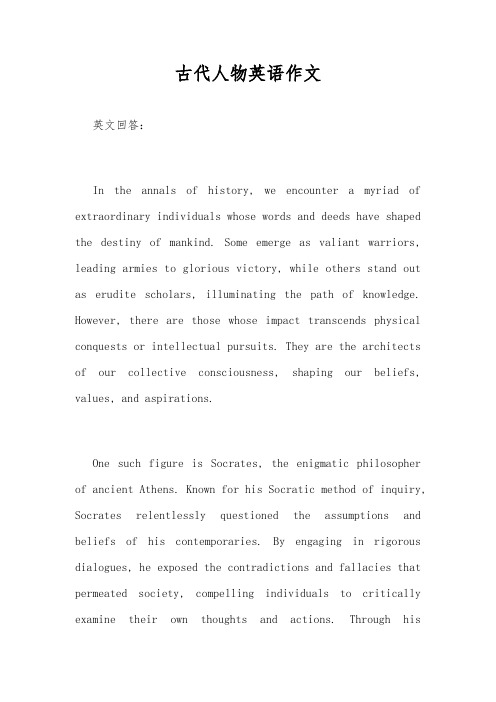 古代人物英语作文

英文回答：

In the annals of history, we encounter a myriad of extraordinary individuals whose words and deeds have shaped the destiny of mankind. Some emerge as valiant warriors, leading armies to glorious victory, while others stand out as erudite scholars, illuminating the path of knowledge. However, there are those whose impact transcends physical conquests or intellectual pursuits. They are the architects of our collective consciousness, shaping our beliefs, values, and aspirations.

One such figure is Socrates, the enigmatic philosopher of ancient Athens. Known for his Socratic method of inquiry, Socrates relentlessly questioned the assumptions and beliefs of his contemporaries. By engaging in rigorous dialogues, he exposed the contradictions and fallacies that permeated society, compelling individuals to critically examine their own thoughts and actions. Through his